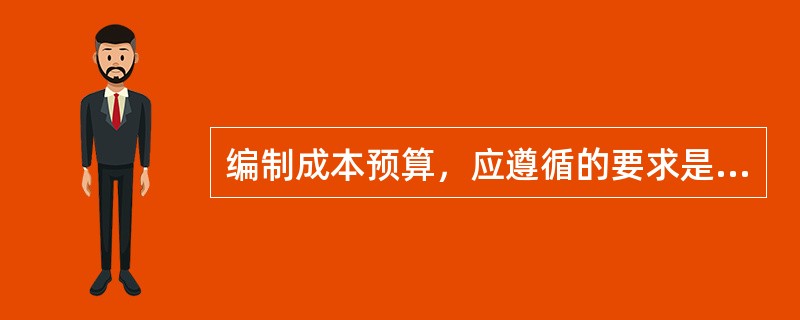 编制成本预算，应遵循的要求是...